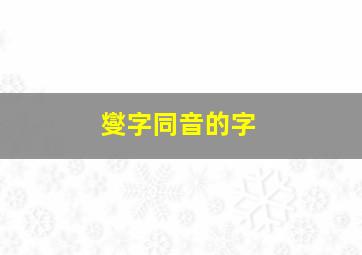 燮字同音的字